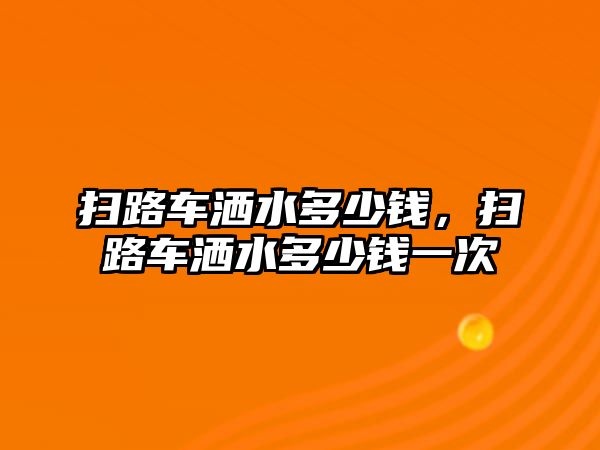 扫路车洒水多少钱，扫路车洒水多少钱一次